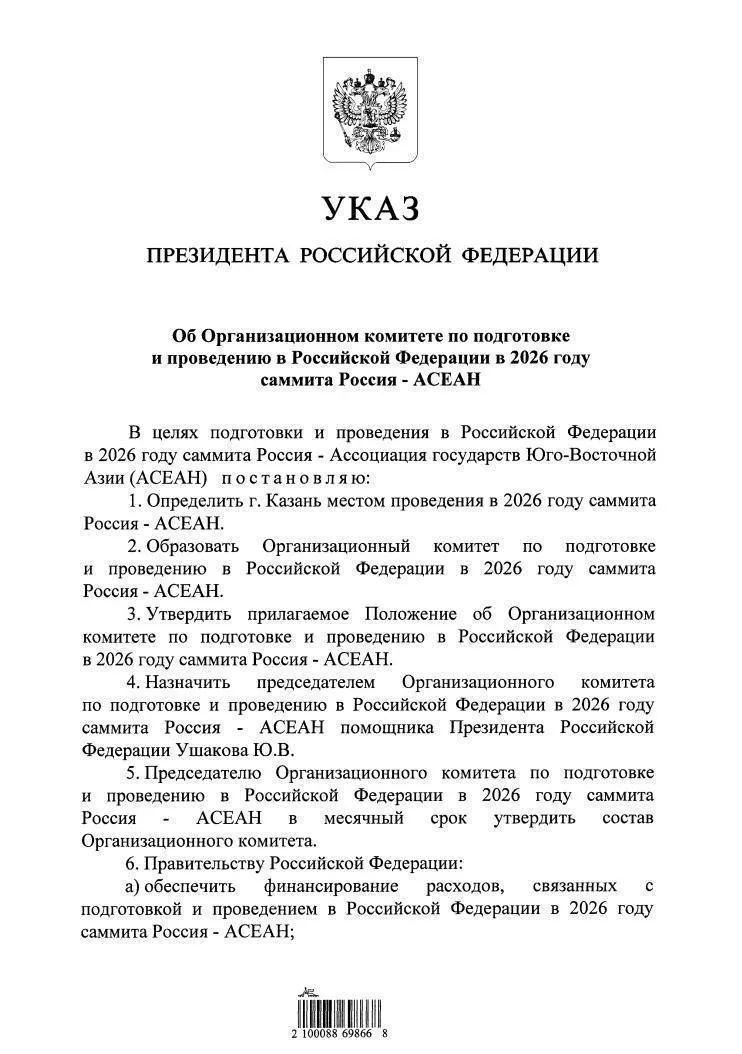 УКАЗ

ПРЕЗИДЕНТА РОССИЙСКОЙ ФЕДЕРАЦИИ

Об Организационном комитете по подготовке и проведению в Российской Федерации в 2026 году саммита Россия - АСЕАН

В целях подготовки и проведения в Российской Федерации в 2026 году саммита Россия - Ассоциация государств Юго-Восточной Азии (АСЕАН) постановляю:

1. Определить г. Казань местом проведения в 2026 году саммита Россия - АСЕАН.

2. Образовать Организационный комитет по подготовке и проведению в Российской Федерации в 2026 году саммита Россия - АСЕАН.

3. Утвердить прилагаемое Положение об Организационном комитете по подготовке и проведению в Российской Федерации в 2026 году саммита Россия - АСЕАН.

4. Назначить председателем Организационного комитета по подготовке и проведению в Российской Федерации в 2026 году саммита Россия - АСЕАН помощника Президента Российской Федерации Ушакова Ю.В.

5. Председателю Организационного комитета по подготовке и проведению в Российской Федерации в 2026 году саммита Россия - АСЕАН в месячный срок утвердить состав Организационного комитета.

6. Правительству Российской Федерации:

а) обеспечить финансирование расходов, связанных с подготовкой и проведением в Российской Федерации в 2026 году саммита Россия - АСЕАН;

2 100088 69866 8